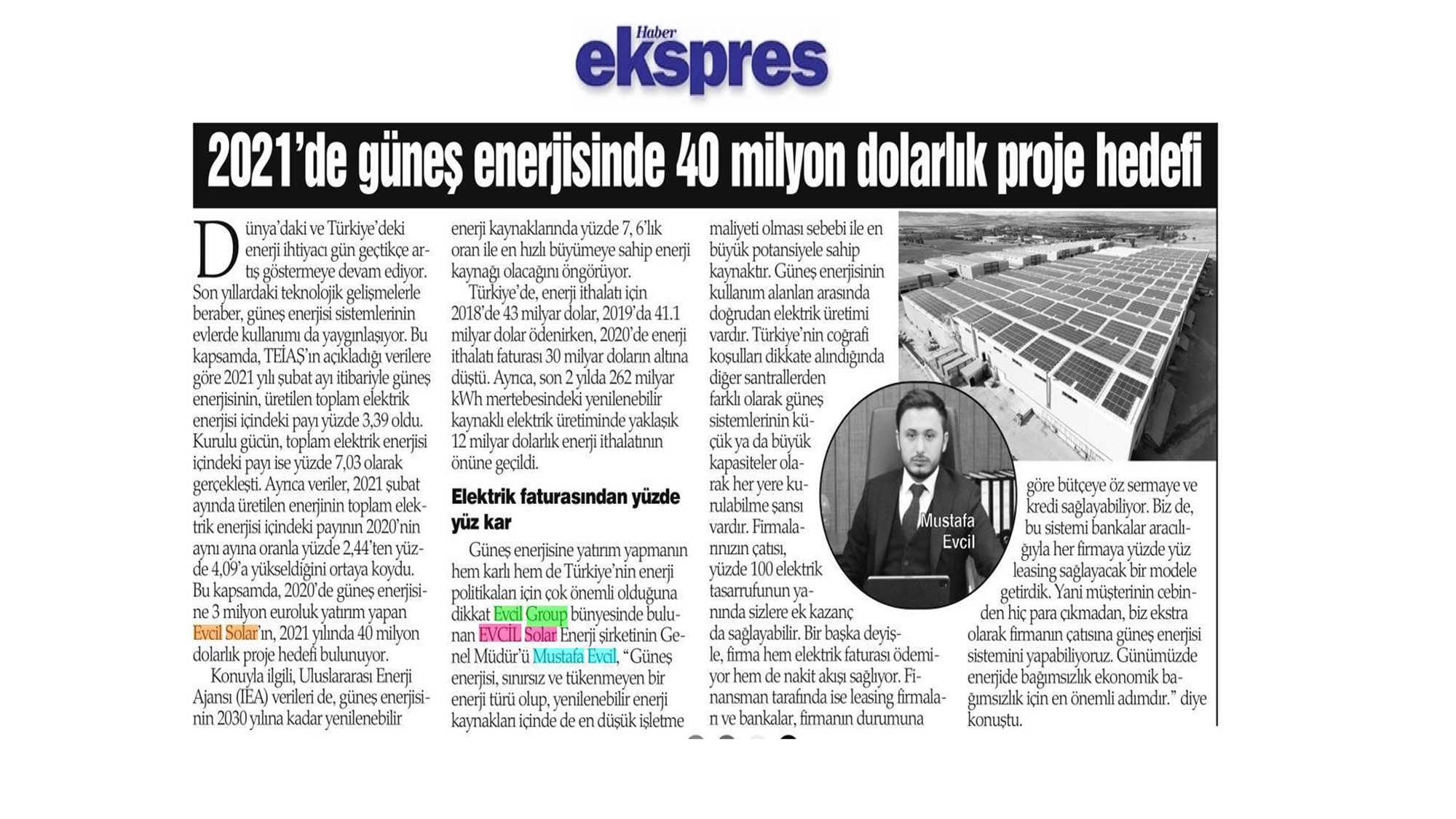 Haber
ekspres

2021'de güneş enerjisinde 40 milyon dolarlık proje hedefi

Dünya'daki ve Türkiye'deki enerji ihtiyacı gün geçtikçe artış göstermeye devam ediyor. Son yıllardaki teknolojik gelişmelerle beraber, güneş enerjisi sistemlerinin evlerde kullanımı da yaygınlaşıyor. Bu kapsamda, TEİAŞ'ın açıkladığı verilere göre 2021 yılı şubat ayı itibariyle güneş enerjisinin, üretilen toplam elektrik enerjisi içindeki payı yüzde 3,39 oldu. Kurulu gücün, toplam elektrik enerjisi içindeki payı ise yüzde 7,03 olarak gerçekleşti. Ayrıca veriler, 2021 şubat ayında üretilen enerjinin toplam elektrik enerjisi içindeki payının 2020'nin aynı ayına oranla yüzde 2,44'ten yüzde 4,09'a yükseldiğini ortaya koydu. Bu kapsamda, 2020'de güneş enerjisine 3 milyon euroluk yatırım yapan Evcil Solar'ın, 2021 yılında 40 milyon dolarlık proje hedefi bulunuyor.

Konuyla ilgili, Uluslararası Enerji Ajansı (IEA) verileri de, güneş enerjisinin 2030 yılına kadar yenilenebilir enerji kaynaklarında yüzde 7, 6'lık oran ile en hızlı büyümeye sahip enerji kaynağı olacağını öngörüyor.

Türkiye'de, enerji ithalatı için 2018'de 43 milyar dolar, 2019'da 41.1 milyar dolar ödenirken, 2020'de enerji ithalatı faturası 30 milyar doların altına düştü. Ayrıca, son 2 yılda 262 milyar kWh mertebesindeki yenilenebilir kaynaklı elektrik üretiminde yaklaşık 12 milyar dolarlık enerji ithalatının önüne geçildi.

Elektrik faturasından yüzde yüz kar

Güneş enerjisine yatırım yapmanın hem karlı hem de Türkiye'nin enerji politikaları için çok önemli olduğuna dikkat Evcil Group bünyesinde bulunan EVCİL Solar Enerji şirketinin Genel Müdür'ü Mustafa Evcil, "Güneş enerjisi, sınırsız ve tükenmeyen bir enerji türü olup, yenilenebilir enerji kaynakları içinde de en düşük işletme maliyeti olması sebebi ile en büyük potansiyele sahip kaynaktır. Güneş enerjisinin kullanım alanları arasında doğrudan elektrik üretimi vardır. Türkiye'nin coğrafi koşulları dikkate alındığında diğer santrallerden farklı olarak güneş sistemlerinin küçük ya da büyük kapasiteler olarak her yere kurulabilme şansı vardır. Firmalarınızın çatısı, yüzde 100 elektrik tasarrufunun yanında sizlere ek kazanç da sağlayabilir. Bir başka deyişle, firma hem elektrik faturası ödemiyor hem de nakit akışı sağlıyor. Finansman tarafında ise leasing firmaları ve bankalar, firmanın durumuna göre bütçeye öz sermaye ve kredi sağlayabiliyor. Biz de, bu sistemi bankalar aracılığıyla her firmaya yüzde yüz leasing sağlayacak bir modele getirdik. Yani müşterinin cebinden hiç para çıkmadan, biz ekstra olarak firmanın çatısına güneş enerjisi sistemini yapabiliyoruz. Günümüzde enerjide bağımsızlık ekonomik bağımsızlık için en önemli adımdır." diye konuştu.

Mustafa Evcil